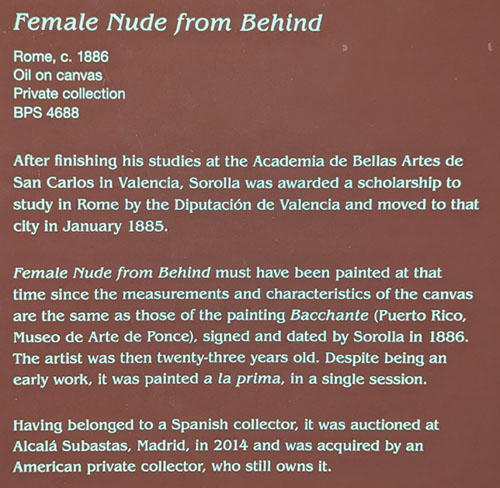 Female Nude from Behind

Rome, c. 1886
Oil on canvas
Private collection
BPS 4688

After finishing his studies at the Academia de Bellas Artes de San Carlos in Valencia, Sorolla was awarded a scholarship to study in Rome by the Diputación de Valencia and moved to that city in January 1885.

Female Nude from Behind must have been painted at that time since the measurements and characteristics of the canvas are the same as those of the painting Bacchante (Puerto Rico, Museo de Arte de Ponce), signed and dated by Sorolla in 1886. The artist was then twenty-three years old. Despite being an early work, it was painted a la prima, in a single session.

Having belonged to a Spanish collector, it was auctioned at Alcalá Subastas, Madrid, in 2014 and was acquired by an American private collector, who still owns it.